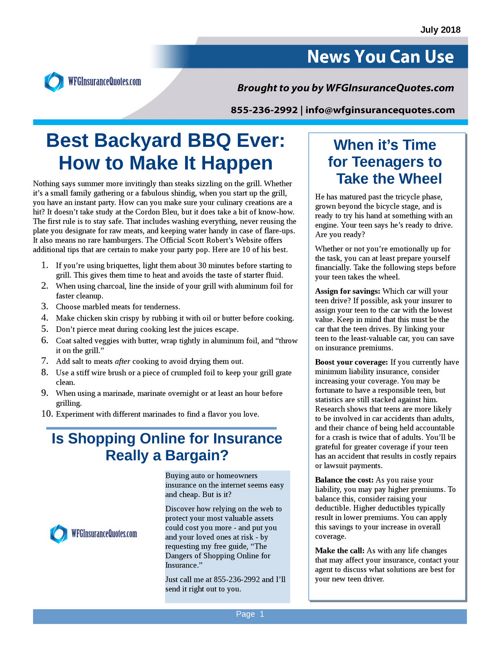 July 2018

News You Can Use

WFGInsuranceQuotes.com

Brought to you by WFGInsuranceQuotes.com

855-236-2992 | info@wfginsurancequotes.com

Best Backyard BBQ Ever: How to Make It Happen

Nothing says summer more invitingly than steaks sizzling on the grill. Whether it's a small family gathering or a fabulous shindig, when you start up the grill, you have an instant party. How can you make sure your culinary creations are a hit? It doesn't take study at the Cordon Bleu, but it does take a bit of know-how. The first rule is to stay safe. That includes washing everything, never reusing the plate you designate for raw meats, and keeping water handy in case of flare-ups. It also means no rare hamburgers. The Official Scott Robert's Website offers additional tips that are certain to make your party pop. Here are 10 of his best.

1. If you're using briquettes, light them about 30 minutes before starting to grill. This gives them time to heat and avoids the taste of starter fluid.
2. When using charcoal, line the inside of your grill with aluminum foil for faster cleanup.
3. Choose marbled meats for tenderness.
4. Make chicken skin crispy by rubbing it with oil or butter before cooking.
5. Don't pierce meat during cooking lest the juices escape.
6. Coat salted veggies with butter, wrap tightly in aluminum foil, and "throw it on the grill."
7. Add salt to meats after cooking to avoid drying them out.
8. Use a stiff wire brush or a piece of crumpled foil to keep your grill grate clean.
9. When using a marinade, marinate overnight or at least an hour before grilling.
10. Experiment with different marinades to find a flavor you love.

Is Shopping Online for Insurance Really a Bargain?

WFGInsuranceQuotes.com

Buying auto or homeowners insurance on the internet seems easy and cheap. But is it?

Discover how relying on the web to protect your most valuable assets could cost you more - and put you and your loved ones at risk - by requesting my free guide, "The Dangers of Shopping Online for Insurance."

Just call me at 855-236-2992 and I'll send it right out to you.

When it's Time for Teenagers to Take the Wheel

He has matured past the tricycle phase, grown beyond the bicycle stage, and is ready to try his hand at something with an engine. Your teen says he's ready to drive. Are you ready?

Whether or not you're emotionally up for the task, you can at least prepare yourself financially. Take the following steps before your teen takes the wheel.

Assign for savings: Which car will your teen drive? If possible, ask your insurer to assign your teen to the car with the lowest value. Keep in mind that this must be the car that the teen drives. By linking your teen to the least-valuable car, you can save on insurance premiums.

Boost your coverage: If you currently have minimum liability insurance, consider increasing your coverage. You may be fortunate to have a responsible teen, but statistics are still stacked against him. Research shows that teens are more likely to be involved in car accidents than adults, and their chance of being held accountable for a crash is twice that of adults. You'll be grateful for greater coverage if your teen has an accident that results in costly repairs or lawsuit payments.

Balance the cost: As you raise your liability, you may pay higher premiums. To balance this, consider raising your deductible. Higher deductibles typically result in lower premiums. You can apply this savings to your increase in overall coverage.

Make the call: As with any life changes that may affect your insurance, contact your agent to discuss what solutions are best for your new teen driver.

Page 1